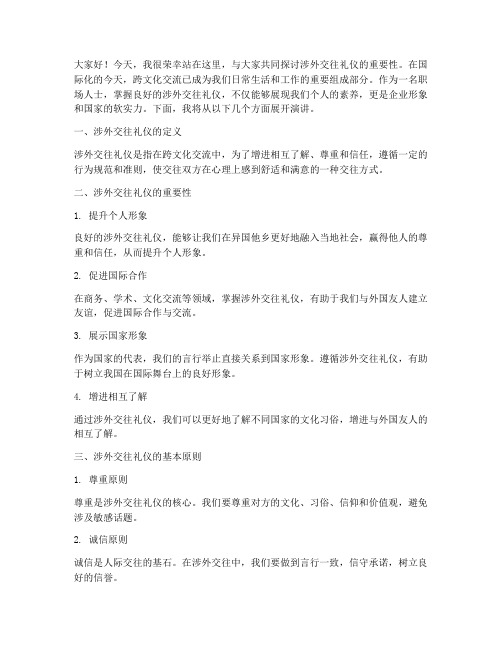 大家好！今天，我很荣幸站在这里，与大家共同探讨涉外交往礼仪的重要性。在国际化的今天，跨文化交流已成为我们日常生活和工作的重要组成部分。作为一名职场人士，掌握良好的涉外交往礼仪，不仅能够展现我们个人的素养，更是企业形象和国家的软实力。下面，我将从以下几个方面展开演讲。

一、涉外交往礼仪的定义

涉外交往礼仪是指在跨文化交流中，为了增进相互了解、尊重和信任，遵循一定的行为规范和准则，使交往双方在心理上感到舒适和满意的一种交往方式。

二、涉外交往礼仪的重要性

1. 提升个人形象

良好的涉外交往礼仪，能够让我们在异国他乡更好地融入当地社会，赢得他人的尊重和信任，从而提升个人形象。

2. 促进国际合作

在商务、学术、文化交流等领域，掌握涉外交往礼仪，有助于我们与外国友人建立友谊，促进国际合作与交流。

3. 展示国家形象

作为国家的代表，我们的言行举止直接关系到国家形象。遵循涉外交往礼仪，有助于树立我国在国际舞台上的良好形象。

4. 增进相互了解

通过涉外交往礼仪，我们可以更好地了解不同国家的文化习俗，增进与外国友人的相互了解。

三、涉外交往礼仪的基本原则

1. 尊重原则

尊重是涉外交往礼仪的核心。我们要尊重对方的文化、习俗、信仰和价值观，避免涉及敏感话题。

2. 诚信原则

诚信是人际交往的基石。在涉外交往中，我们要做到言行一致，信守承诺，树立良好的信誉。